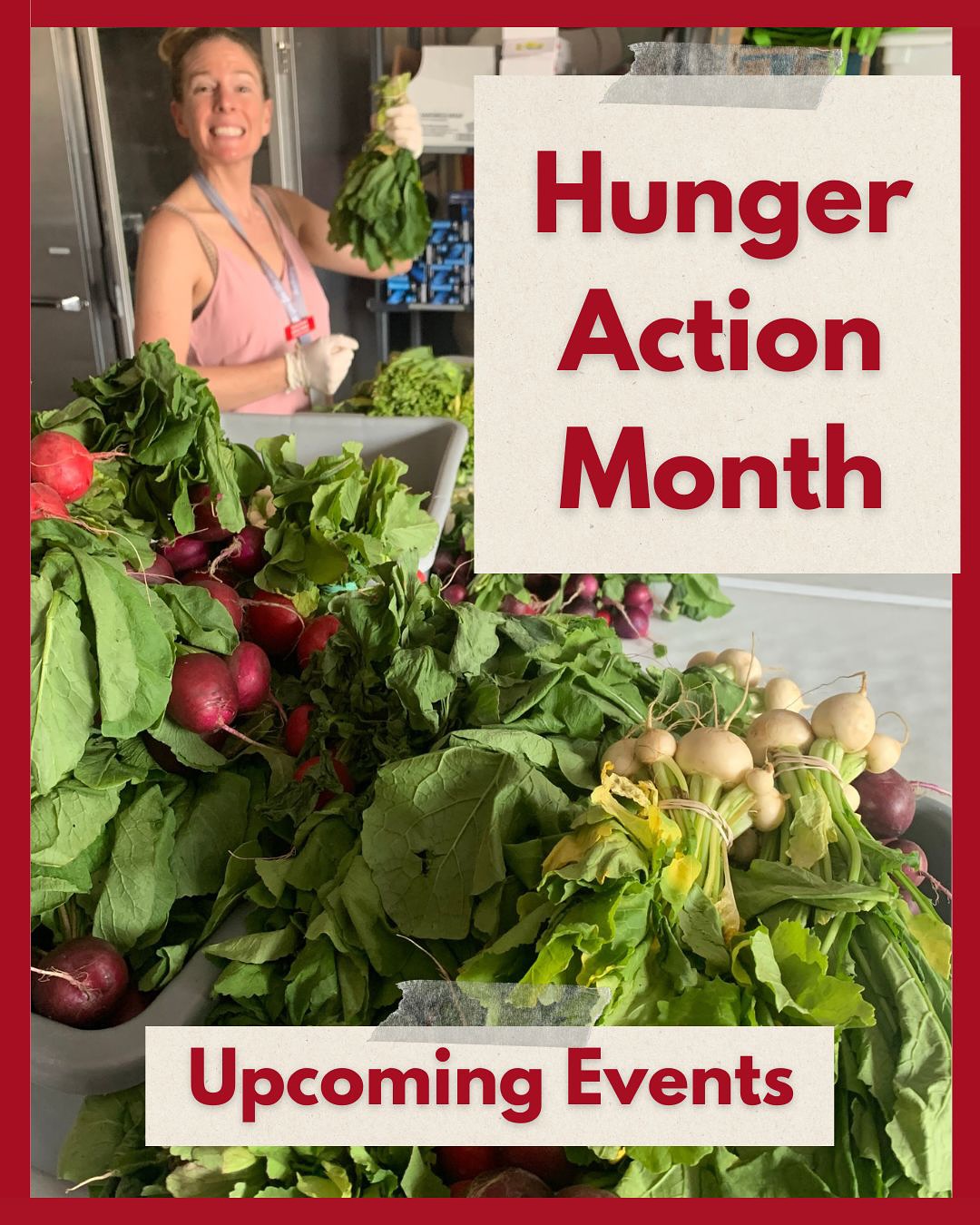 Hunger Action Month

Upcoming Events